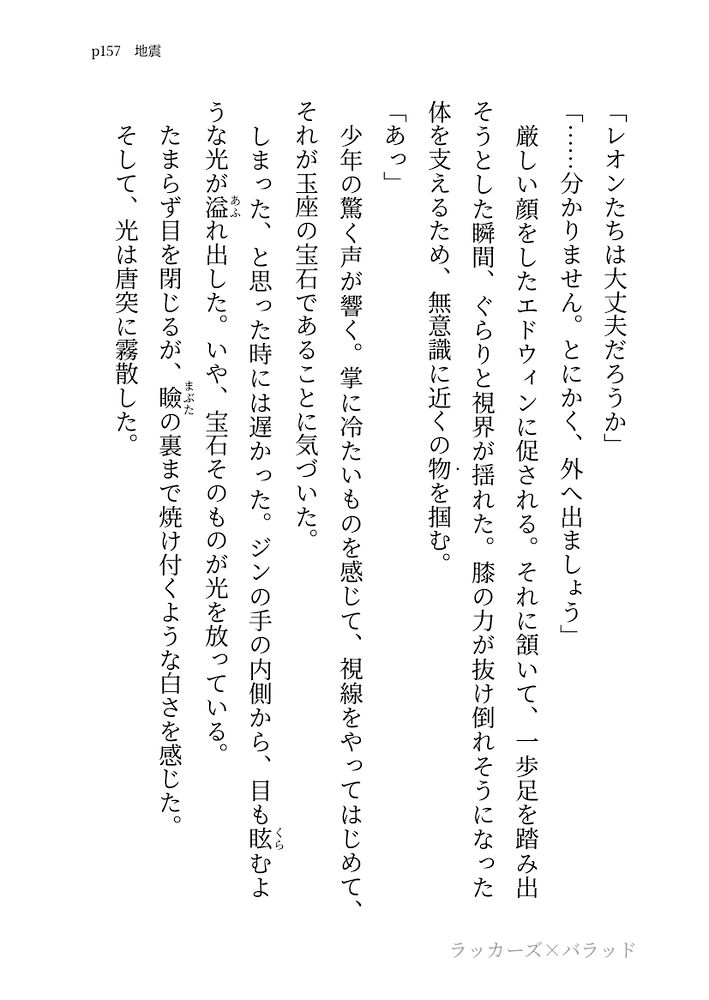 p157　地震

「レオンたちは大丈夫だろうか」

「……分かりません。とにかく、外へ出ましょう」

厳しい顔をしたエドウィンに促される。それに頷いて、一歩足を踏み出そうとした瞬間、ぐらりと視界が揺れた。膝の力が抜け倒れそうになった体を支えるため、無意識に近くの物を掴む。

「あっ」

少年の驚く声が響く。掌に冷たいものを感じて、視線をやってはじめて、それが玉座の宝石であることに気づいた。

しまった、と思った時には遅かった。ジンの手の内側から、目も眩むような光が溢れ出した。いや、宝石そのものが光を放っている。

たまらず目を閉じるが、瞼の裏まで焼け付くような白さを感じた。

そして、光は唐突に霧散した。

ラッカーズ×バラッド